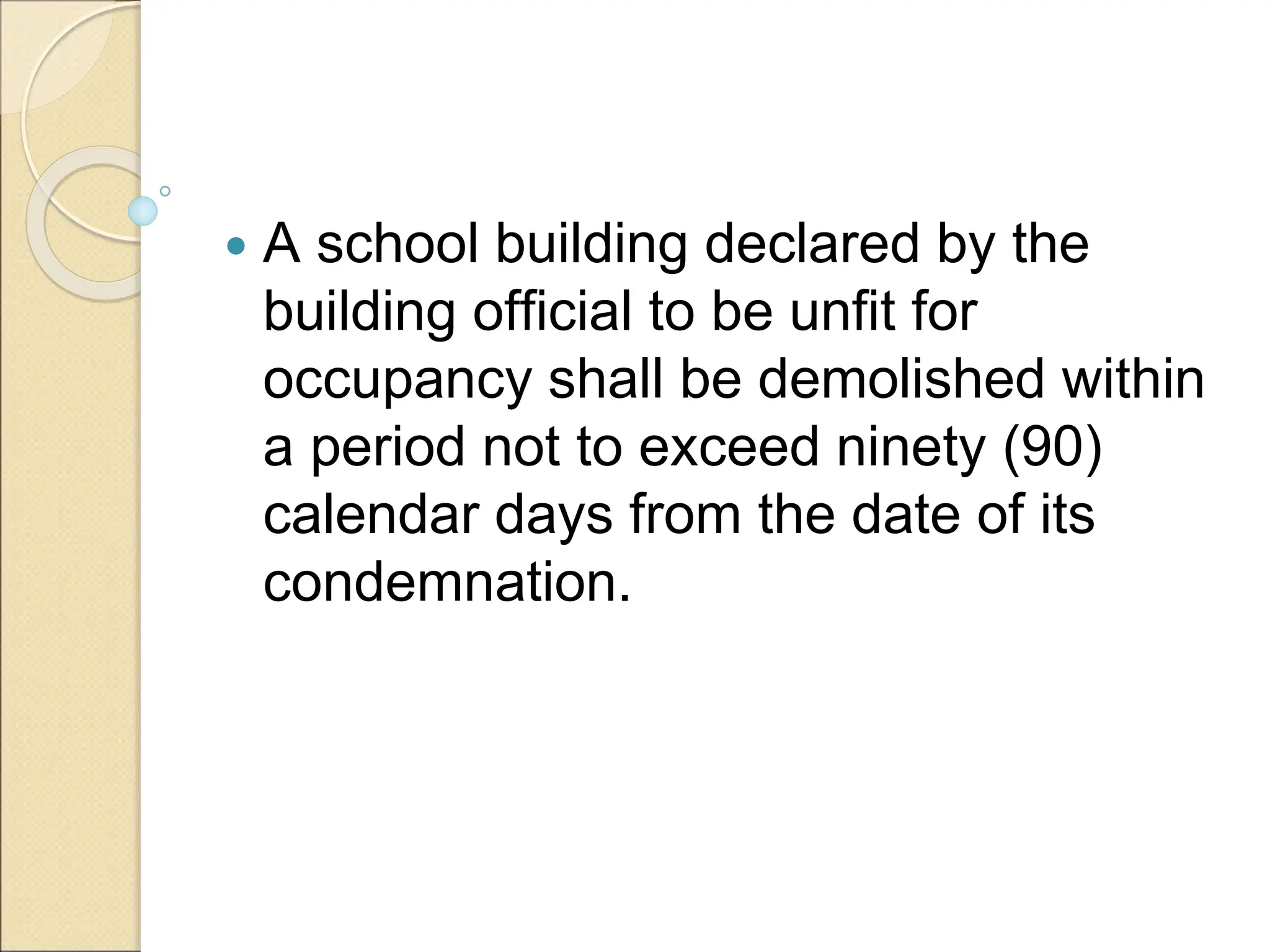 • A school building declared by the building official to be unfit for occupancy shall be demolished within a period not to exceed ninety (90) calendar days from the date of its condemnation.